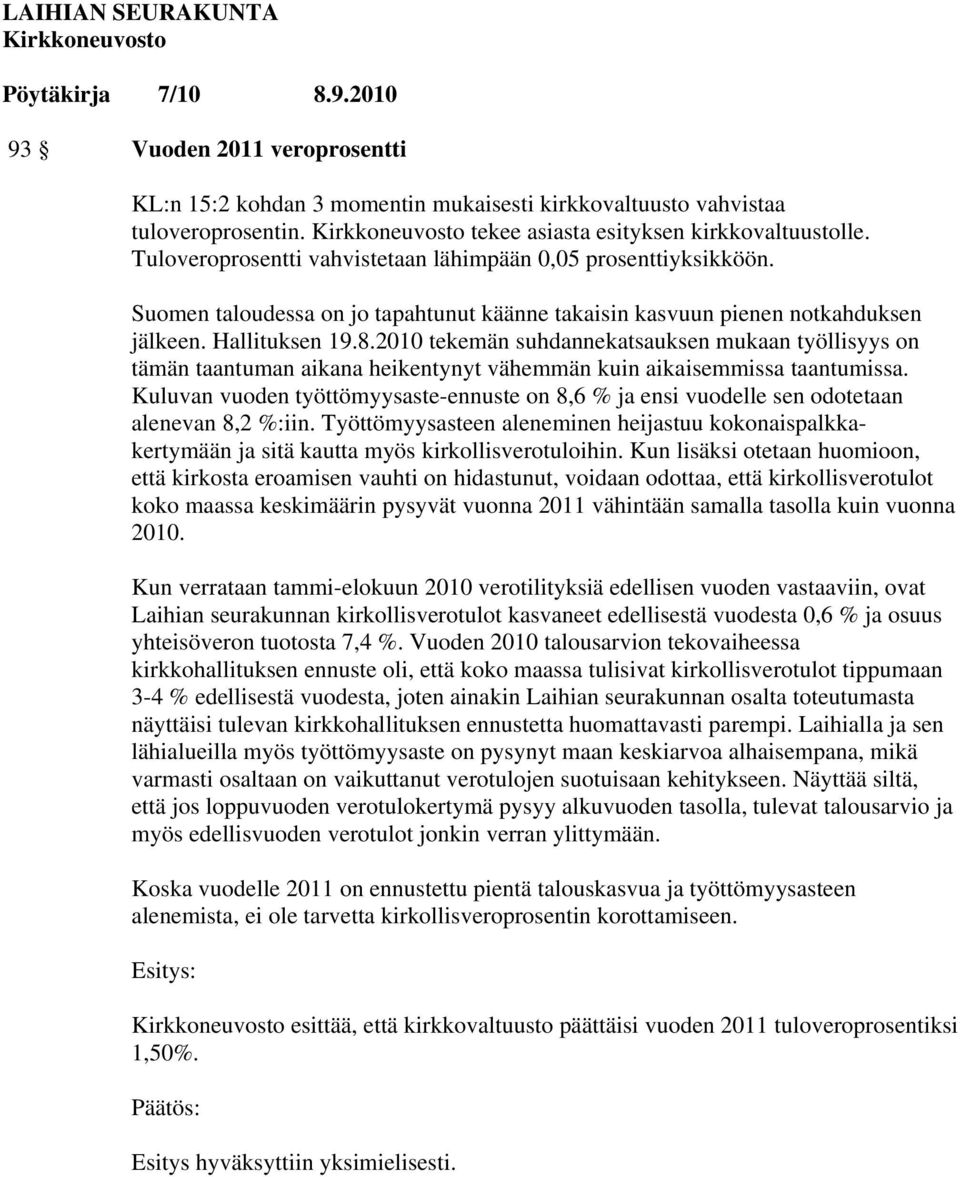 LAIHIAN SEURAKUNTA
Kirkkoneuvosto

Pöytäkirja 7/10 8.9.2010

93 § Vuoden 2011 veroprosentti

KL:n 15:2 kohdan 3 momentin mukaisesti kirkkovaltuusto vahvistaa tuloveroprosentin. Kirkkoneuvosto tekee asiasta esityksen kirkkovaltuustolle. Tuloveroprosentti vahvistetaan lähimpään 0,05 prosenttiyksikköön.

Suomen taloudessa on jo tapahtunut käänne takaisin kasvuun pienen notkahduksen jälkeen. Hallituksen 19.8.2010 tekemän suhdannekatsauksen mukaan työllisyys on tämän taantuman aikana heikentynyt vähemmän kuin aikaisemmissa taantumissa. Kuluvan vuoden työttömyysaste-ennuste on 8,6 % ja ensi vuodelle sen odotetaan alenevan 8,2 %:iin. Työttömyysasteen aleneminen heijastuu kokonaispalkkakertymään ja sitä kautta myös kirkollisverotuloihin. Kun lisäksi otetaan huomioon, että kirkosta eroamisen vauhti on hidastunut, voidaan odottaa, että kirkollisverotulot koko maassa keskimäärin pysyvät vuonna 2011 vähintään samalla tasolla kuin vuonna 2010.

Kun verrataan tammi-elokuun 2010 verotilityksiä edellisen vuoden vastaaviin, ovat Laihian seurakunnan kirkollisverotulot kasvaneet edellisestä vuodesta 0,6 % ja osuus yhteisöveron tuotosta 7,4 %. Vuoden 2010 talousarvion tekovaiheessa kirkkohallituksen ennuste oli, että koko maassa tulisivat kirkollisverotulot tippumaan 3-4 % edellisestä vuodesta, joten ainakin Laihian seurakunnan osalta toteutumasta näyttäisi tulevan kirkkohallituksen ennustetta huomattavasti parempi. Laihialla ja sen lähialueilla myös työttömyysaste on pysynyt maan keskiarvoa alhaisempana, mikä varmasti osaltaan on vaikuttanut verotulojen suotuisaan kehitykseen. Näyttää siltä, että jos loppuvuoden verotulokertymä pysyy alkuvuoden tasolla, tulevat talousarvio ja myös edellisvuoden verotulot jonkin verran ylittymään.

Koska vuodelle 2011 on ennustettu pientä talouskasvua ja työttömyysasteen alenemista, ei ole tarvetta kirkollisveroprosentin korottamiseen.

Esitys:

Kirkkoneuvosto esittää, että kirkkovaltuusto päättäisi vuoden 2011 tuloveroprosentiksi 1,50%.

Päätös:

Esitys hyväksyttiin yksimielisesti.